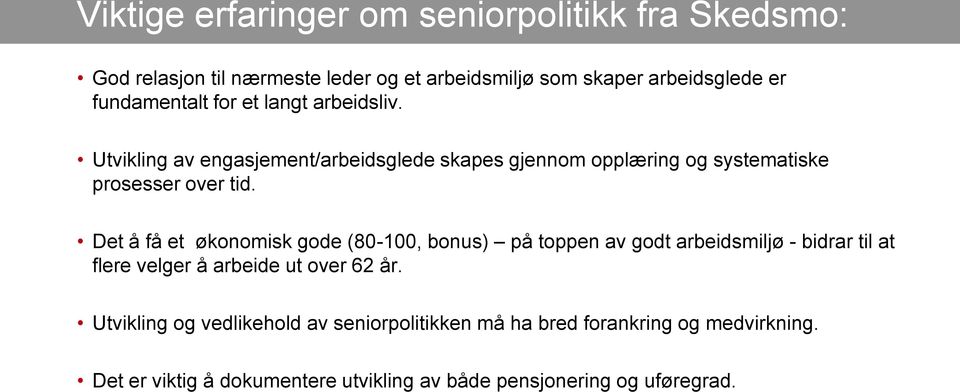 Viktige erfaringer om seniorpolitikk fra Skedsmo:

• God relasjon til nærmeste leder og et arbeidsmiljø som skaper arbeidsglede er fundamentalt for et langt arbeidsliv.

• Utvikling av engasjement/arbeidsglede skapes gjennom opplæring og systematiske prosesser over tid.

• Det å få et økonomisk gode (80-100, bonus) – på toppen av godt arbeidsmiljø - bidrar til at flere velger å arbeide ut over 62 år.

• Utvikling og vedlikehold av seniorpolitikken må ha bred forankring og medvirkning.

• Det er viktig å dokumentere utvikling av både pensjonering og uføregrad.